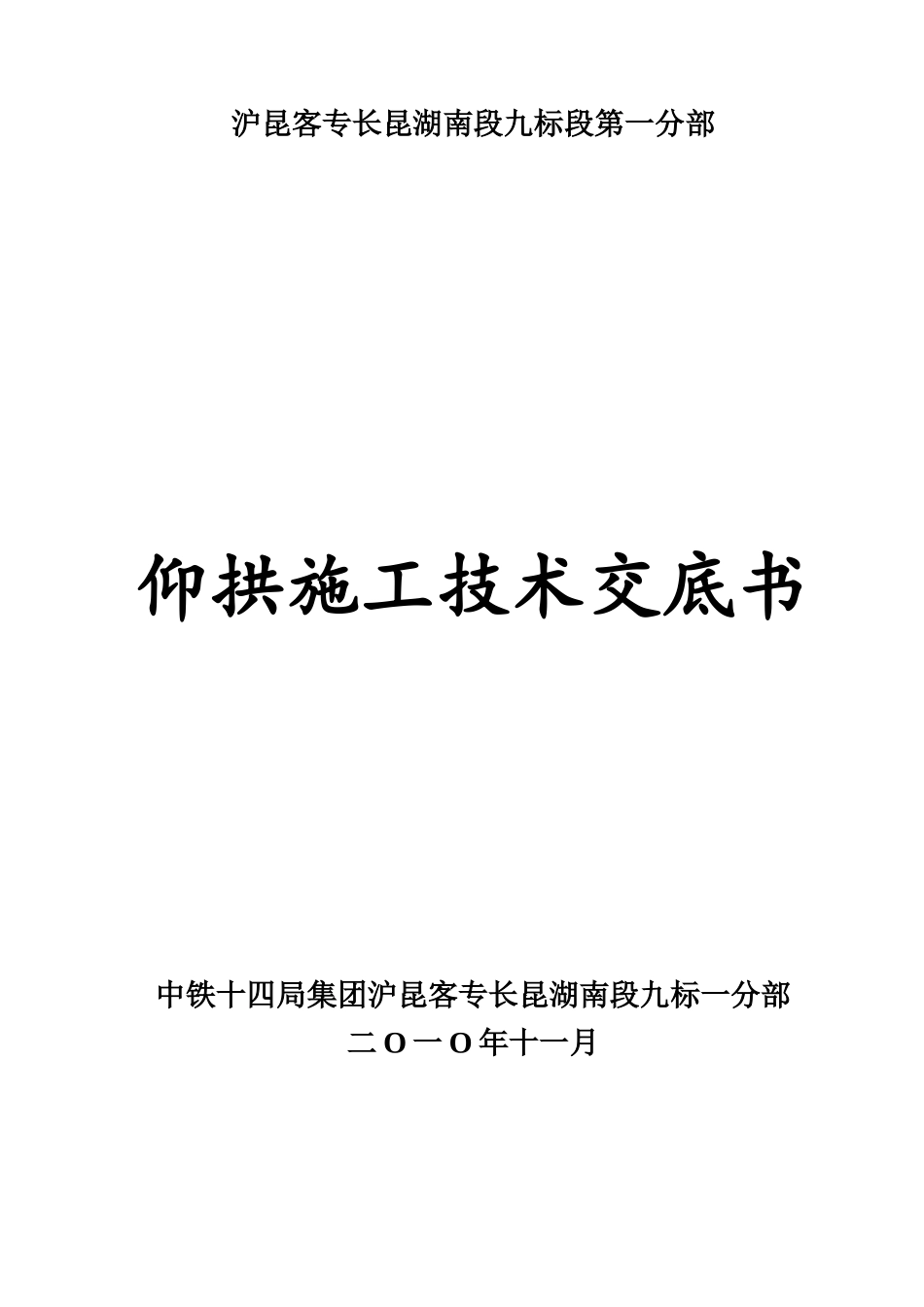 沪昆客专长昆湖南段九标段第一分部

仰拱施工技术交底书

中铁十四局集团沪昆客专长昆湖南段九标一分部
二O一O年十一月